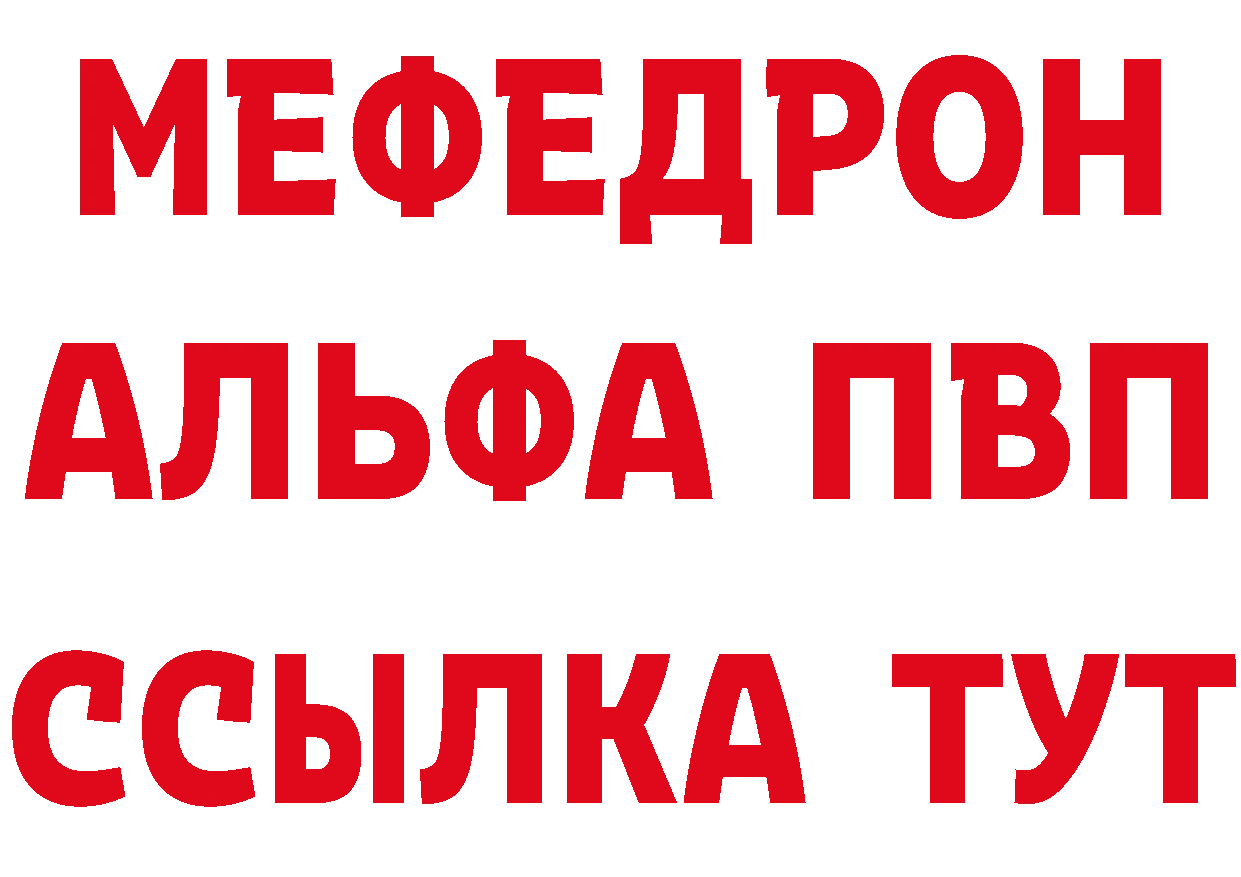 МЕФЕДРОН
АЛЬФА ПВП
ССЫЛКА ТУТ